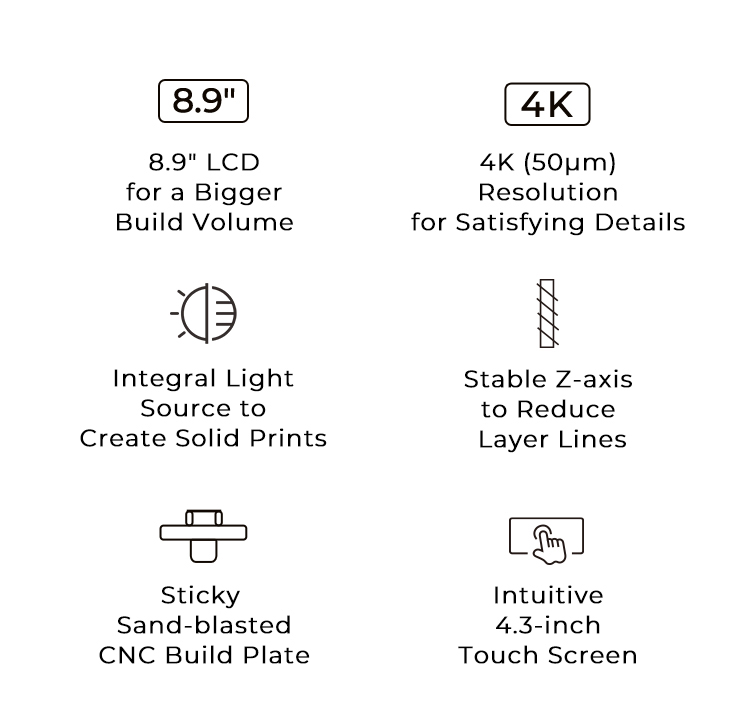 8.9"

8.9" LCD
for a Bigger
Build Volume

4K

4K (50μm)
Resolution
for Satisfying Details

Integral Light
Source to
Create Solid Prints

Stable Z-axis
to Reduce
Layer Lines

Sticky
Sand-blasted
CNC Build Plate

Intuitive
4.3-inch
Touch Screen